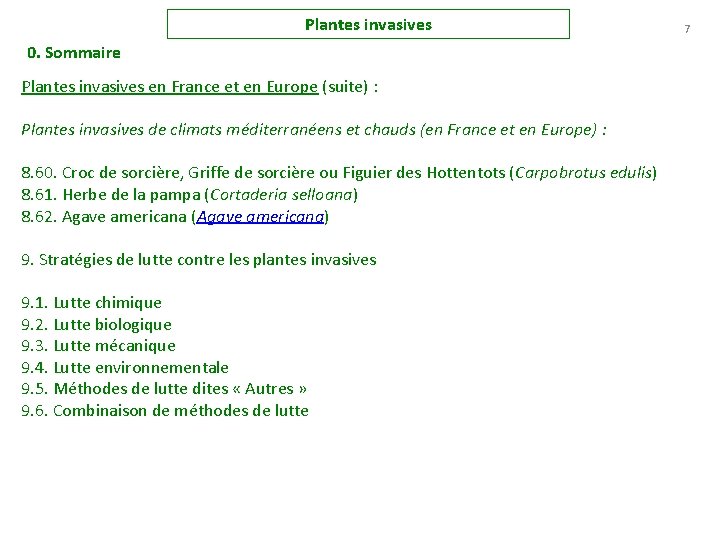 Plantes invasives

7

0. Sommaire

Plantes invasives en France et en Europe (suite) :

Plantes invasives de climats méditerranéens et chauds (en France et en Europe) :

8.60. Croc de sorcière, Griffe de sorcière ou Figuier des Hottentots (Carpobrotus edulis)
8.61. Herbe de la pampa (Cortaderia selloana)
8.62. Agave americana (Agave americana)

9. Stratégies de lutte contre les plantes invasives

9.1. Lutte chimique
9.2. Lutte biologique
9.3. Lutte mécanique
9.4. Lutte environnementale
9.5. Méthodes de lutte dites « Autres »
9.6. Combinaison de méthodes de lutte